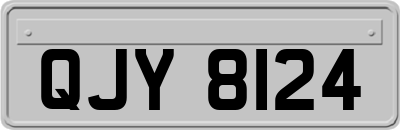 QJY 8124